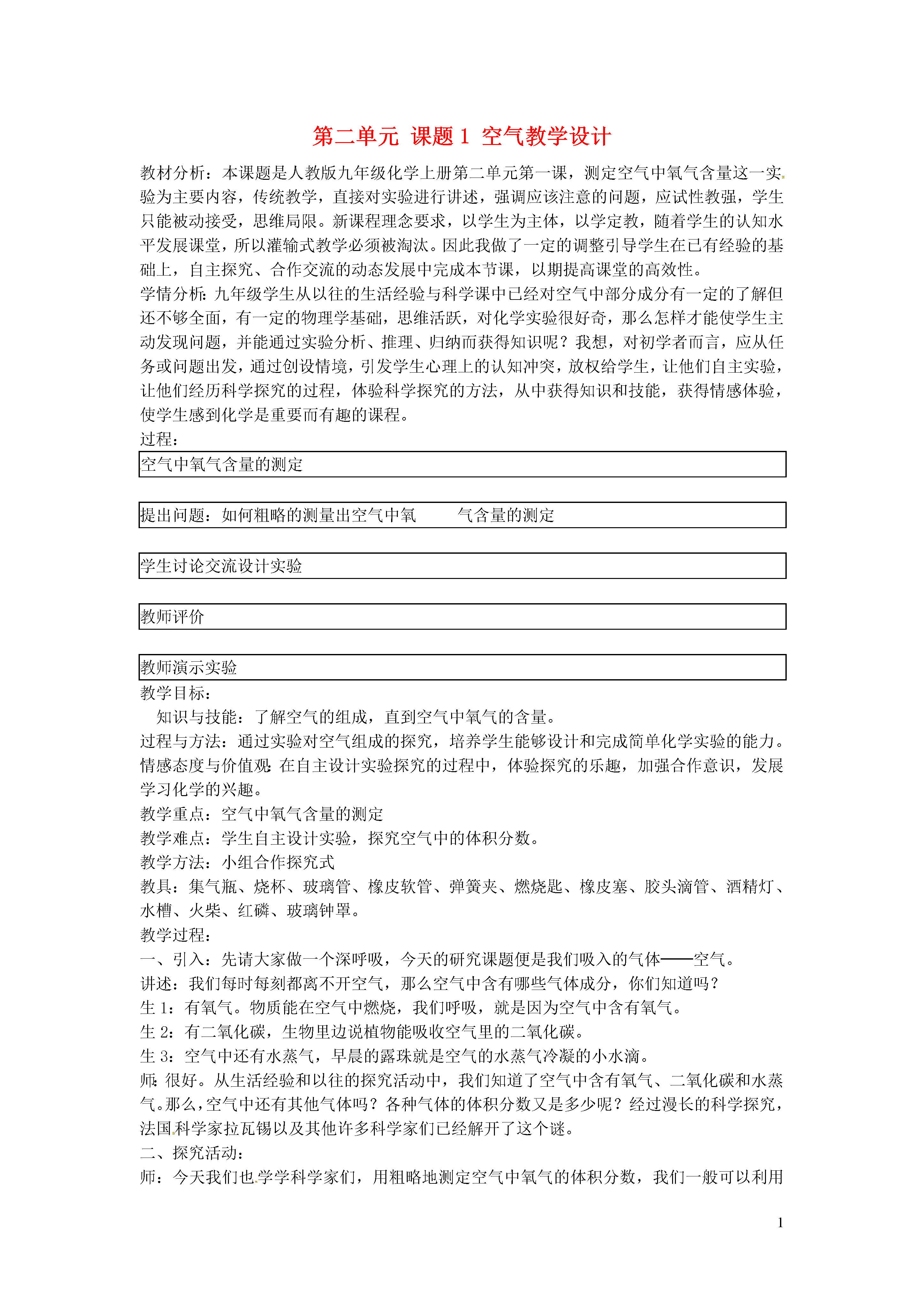 第二单元 课题 1 空气教学设计

教材分析：本课题是人教版九年级化学上册第二单元第一课，测定空气中氧气含量这一实验为主要内容，传统教学，直接对实验进行讲述，强调应该注意的问题，应试性教强，学生只能被动接受，思维局限。新课程理念要求，以学生为主体，以学定教，随着学生的认知水平发展课堂，所以灌输式教学必须被淘汰。因此我做了一定的调整引导学生在已有经验的基础上，自主探究、合作交流的动态发展中完成本节课，以期提高课堂的高效性。
学情分析：九年级学生从以往的生活经验与科学课中已经对空气中部分成分有一定的了解但还不够全面，有一定的物理学基础，思维活跃，对化学实验很好奇，那么怎样才能使学生主动发现问题，并能通过实验分析、推理、归纳而获得知识呢？我想，对初学者而言，应从任务或问题出发，通过创设情境，引发学生心理上的认知冲突，放权给学生，让他们自主实验，让他们经历科学探究的过程，体验科学探究的方法，从中获得知识和技能，获得情感体验，使学生感到化学是重要而有趣的课程。
过程：

空气中氧气含量的测定

提出问题：如何粗略的测量出空气中氧 气含量的测定

学生讨论交流设计实验

教师评价

教师演示实验

教学目标：
知识与技能：了解空气的组成，直到空气中氧气的含量。
过程与方法：通过实验对空气组成的探究，培养学生能够设计和完成简单化学实验的能力。
情感态度与价值观：在自主设计实验探究的过程中，体验探究的乐趣，加强合作意识，发展学习化学的兴趣。
教学重点：空气中氧气含量的测定
教学难点：学生自主设计实验，探究空气中的体积分数。
教学方法：小组合作探究式
教具：集气瓶、烧杯、玻璃管、橡皮软管、弹簧夹、燃烧匙、橡皮塞、胶头滴管、酒精灯、水槽、火柴、红磷、玻璃钟罩。
教学过程：
一、引入：先请大家做一个深呼吸，今天的研究课题便是我们吸入的气体——空气。
讲述：我们每时每刻都离不开空气，那么空气中含有哪些气体成分，你们知道吗？
生 1：有氧气。物质能在空气中燃烧，我们呼吸，就是因为空气中含有氧气。
生 2：有二氧化碳，生物里边说植物能吸收空气里的二氧化碳。
生 3：空气中还有水蒸气，早晨的露珠就是空气的水蒸气冷凝的小水滴。
师：很好。从生活经验和以往的探究活动中，我们知道了空气中含有氧气、二氧化碳和水蒸气。那么，空气中还有其他气体吗？各种气体的体积分数又是多少呢？经过漫长的科学探究，法国科学家拉瓦锡以及其他许多科学家们已经解开了这个谜。
二、探究活动：
师：今天我们也学学科学家们，用粗略地测定空气中氧气的体积分数，我们一般可以利用

1